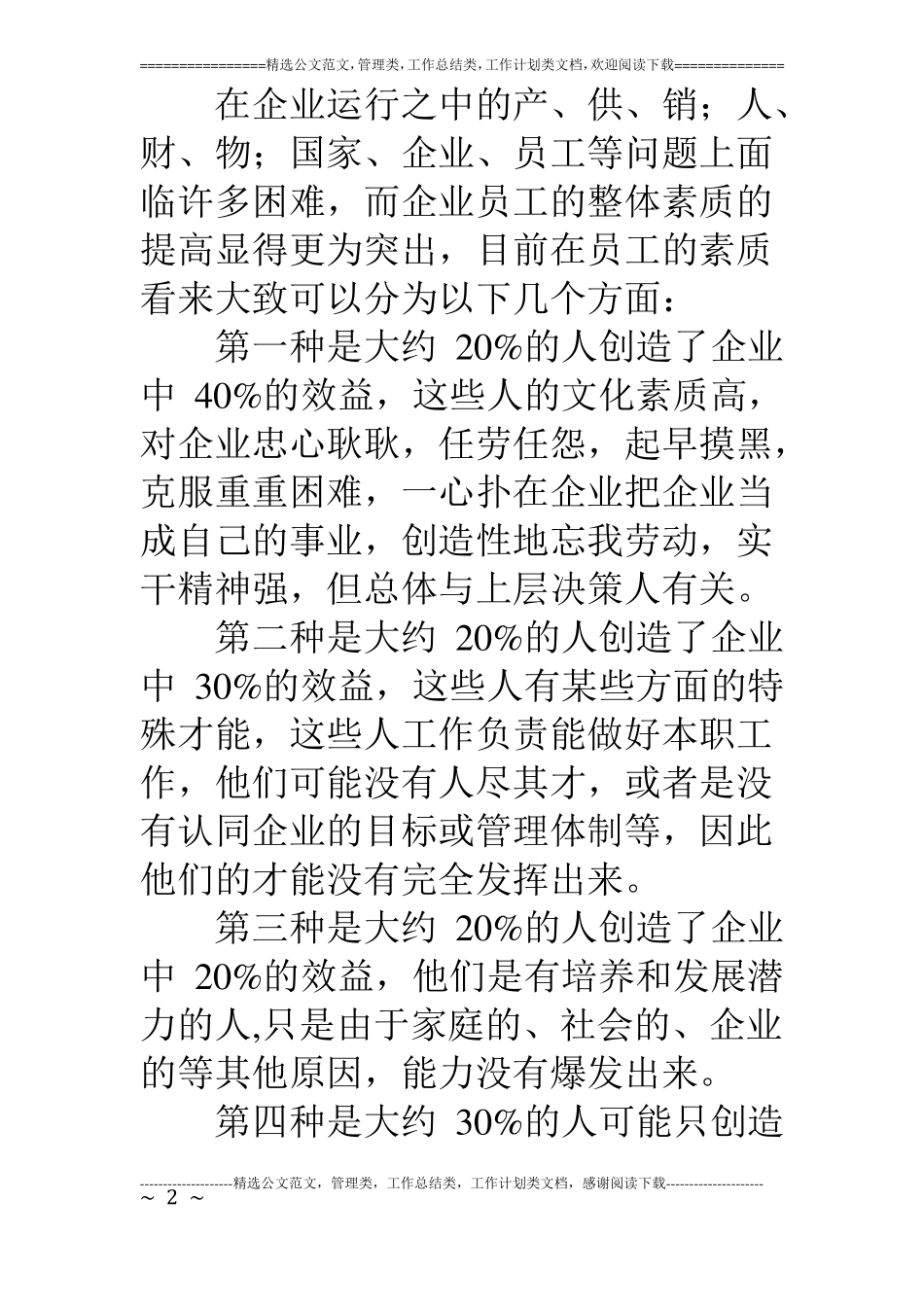 ================精选公文范文,管理类,工作总结类,工作计划类文档,欢迎阅读下载==============

在企业运行之中的产、供、销；人、财、物；国家、企业、员工等问题上面临许多困难，而企业员工的整体素质的提高显得更为突出，目前在员工的素质看来大致可以分为以下几个方面：

第一种是大约 20%的人创造了企业中 40%的效益，这些人的文化素质高，对企业忠心耿耿，任劳任怨，起早摸黑，克服重重困难，一心扑在企业把企业当成自己的事业，创造性地忘我劳动，实干精神强，但总体与上层决策人有关。

第二种是大约 20%的人创造了企业中 30%的效益，这些人有某些方面的特殊才能，这些人工作负责能做好本职工作，他们可能没有人尽其才，或者是没有认同企业的目标或管理体制等，因此他们的才能没有完全发挥出来。

第三种是大约 20%的人创造了企业中 20%的效益，他们是有培养和发展潜力的人,只是由于家庭的、社会的、企业的等其他原因，能力没有爆发出来。

第四种是大约 30%的人可能只创造

--------------------精选公文范文，管理类，工作总结类，工作计划类文档，感谢阅读下载---------------------
～ 2 ～